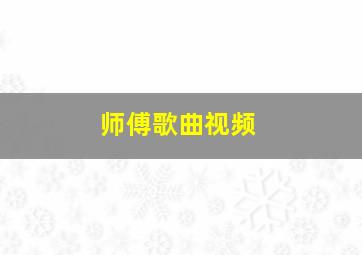 师傅歌曲视频